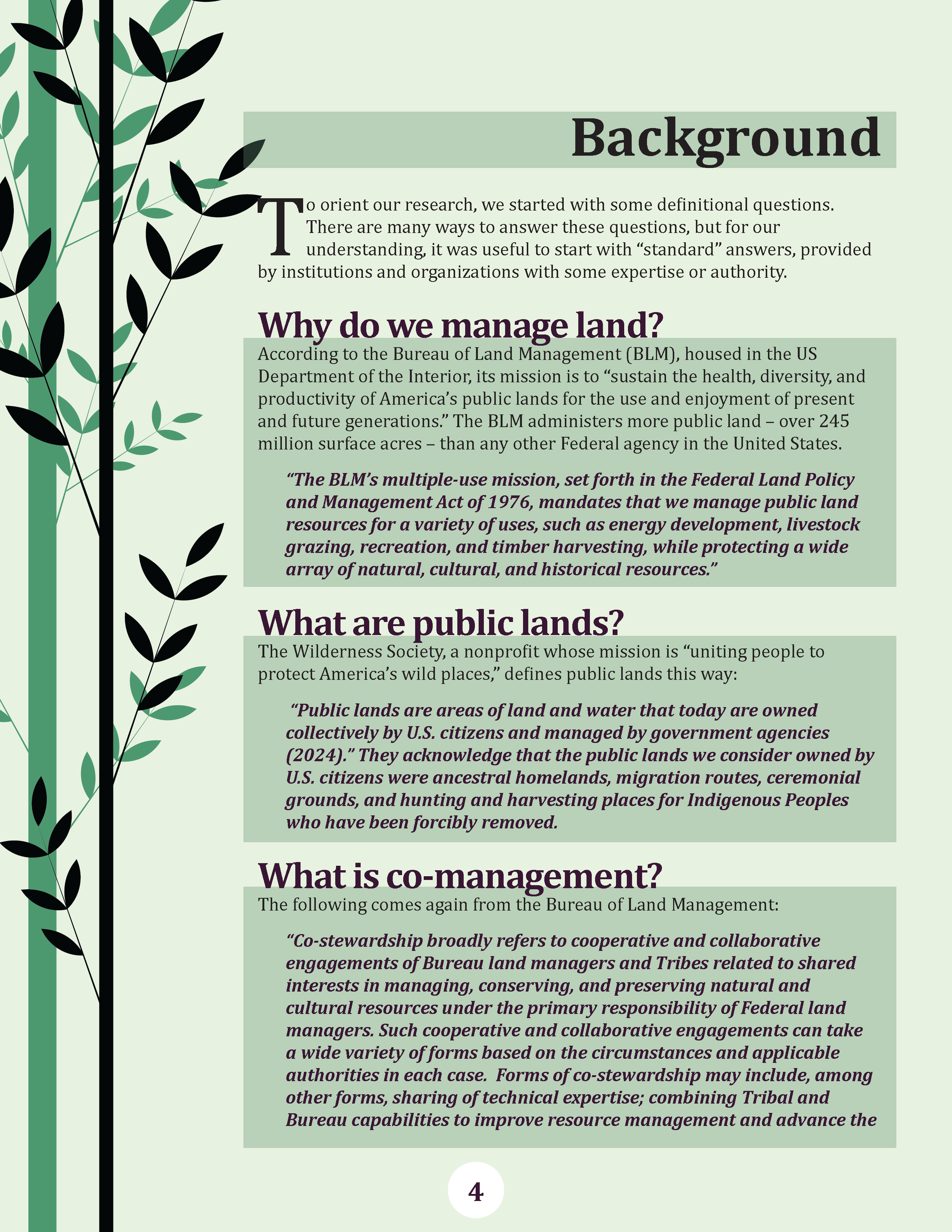 Background

To orient our research, we started with some definitional questions. There are many ways to answer these questions, but for our understanding, it was useful to start with “standard” answers, provided by institutions and organizations with some expertise or authority.

Why do we manage land?

According to the Bureau of Land Management (BLM), housed in the US Department of the Interior, its mission is to “sustain the health, diversity, and productivity of America’s public lands for the use and enjoyment of present and future generations.” The BLM administers more public land – over 245 million surface acres – than any other Federal agency in the United States.

“The BLM’s multiple-use mission, set forth in the Federal Land Policy and Management Act of 1976, mandates that we manage public land resources for a variety of uses, such as energy development, livestock grazing, recreation, and timber harvesting, while protecting a wide array of natural, cultural, and historical resources.”

What are public lands?

The Wilderness Society, a nonprofit whose mission is “uniting people to protect America’s wild places,” defines public lands this way:

“Public lands are areas of land and water that today are owned collectively by U.S. citizens and managed by government agencies (2024).” They acknowledge that the public lands we consider owned by U.S. citizens were ancestral homelands, migration routes, ceremonial grounds, and hunting and harvesting places for Indigenous Peoples who have been forcibly removed.

What is co-management?

The following comes again from the Bureau of Land Management:

“Co-stewardship broadly refers to cooperative and collaborative engagements of Bureau land managers and Tribes related to shared interests in managing, conserving, and preserving natural and cultural resources under the primary responsibility of Federal land managers. Such cooperative and collaborative engagements can take a wide variety of forms based on the circumstances and applicable authorities in each case. Forms of co-stewardship may include, among other forms, sharing of technical expertise; combining Tribal and Bureau capabilities to improve resource management and advance the

4